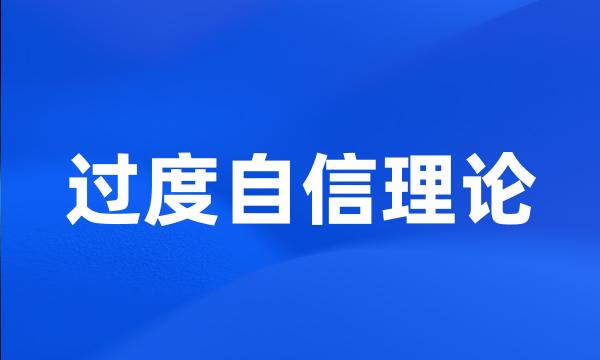 过度自信理论